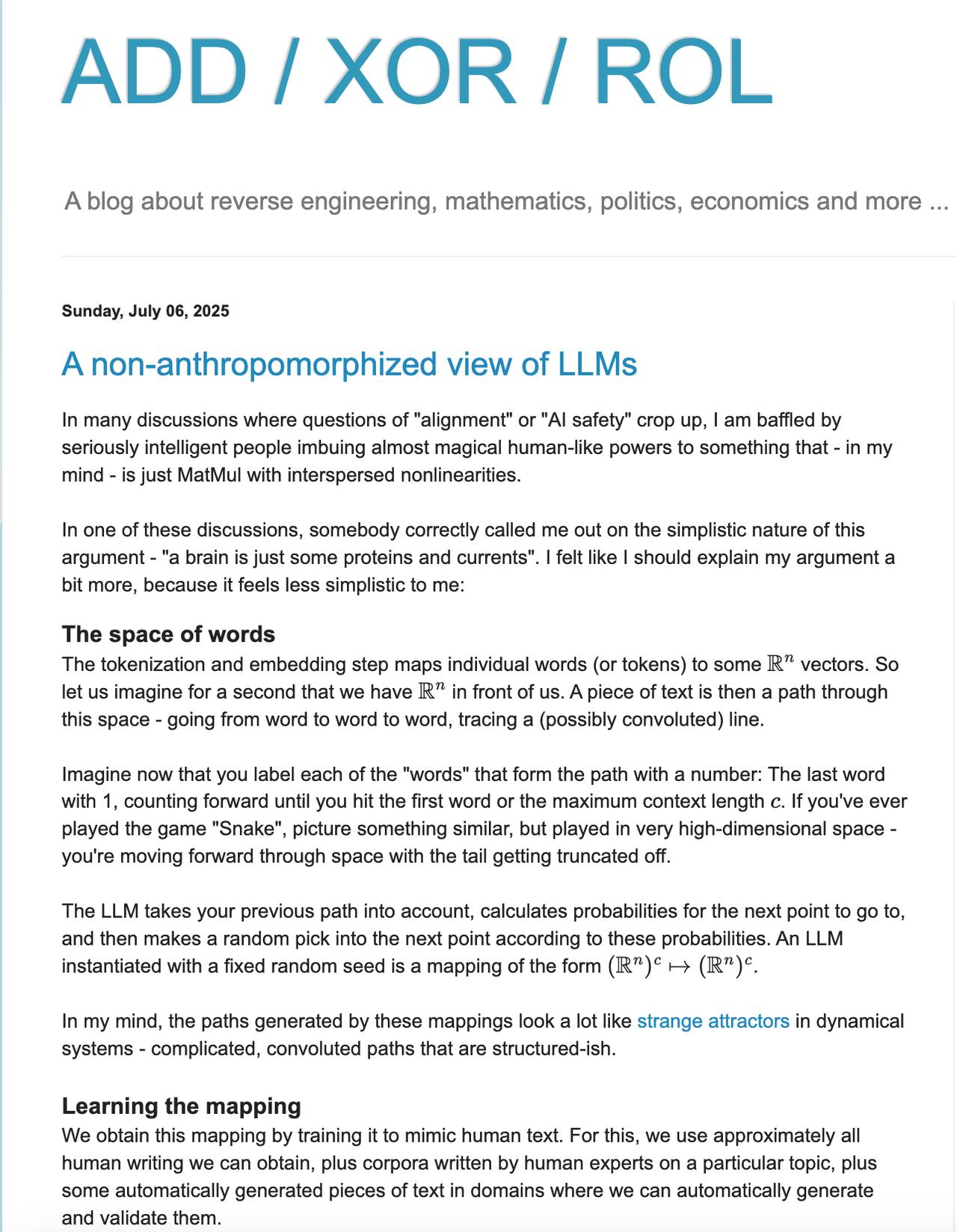 ADD / XOR / ROL

A blog about reverse engineering, mathematics, politics, economics and more ...

Sunday, July 06, 2025

A non-anthropomorphized view of LLMs

In many discussions where questions of "alignment" or "AI safety" crop up, I am baffled by seriously intelligent people imbuing almost magical human-like powers to something that - in my mind - is just MatMul with interspersed nonlinearities.

In one of these discussions, somebody correctly called me out on the simplistic nature of this argument - "a brain is just some proteins and currents". I felt like I should explain my argument a bit more, because it feels less simplistic to me:

The space of words

The tokenization and embedding step maps individual words (or tokens) to some $\mathbb{R}^n$ vectors. So let us imagine for a second that we have $\mathbb{R}^n$ in front of us. A piece of text is then a path through this space - going from word to word to word, tracing a (possibly convoluted) line.

Imagine now that you label each of the "words" that form the path with a number: The last word with 1, counting forward until you hit the first word or the maximum context length $c$. If you've ever played the game "Snake", picture something similar, but played in very high-dimensional space - you're moving forward through space with the tail getting truncated off.

The LLM takes your previous path into account, calculates probabilities for the next point to go to, and then makes a random pick into the next point according to these probabilities. An LLM instantiated with a fixed random seed is a mapping of the form $(\mathbb{R}^n)^c \mapsto (\mathbb{R}^n)^c$.

In my mind, the paths generated by these mappings look a lot like strange attractors in dynamical systems - complicated, convoluted paths that are structured-ish.

Learning the mapping

We obtain this mapping by training it to mimic human text. For this, we use approximately all human writing we can obtain, plus corpora written by human experts on a particular topic, plus some automatically generated pieces of text in domains where we can automatically generate and validate them.